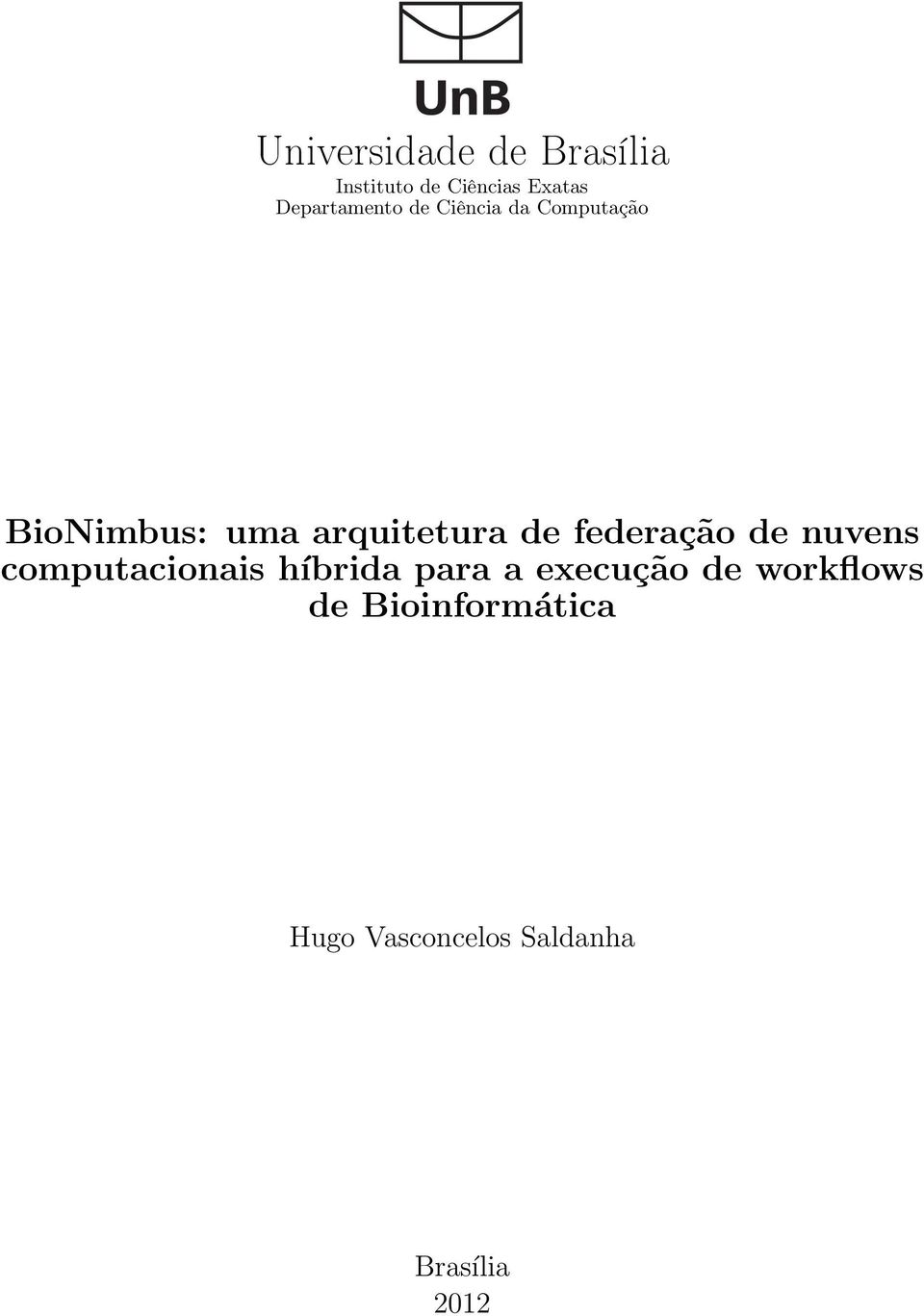 UnB

Universidade de Brasília
Instituto de Ciências Exatas
Departamento de Ciência da Computação

BioNimbus: uma arquitetura de federação de nuvens computacionais híbrida para a execução de workflows de Bioinformática

Hugo Vasconcelos Saldanha

Brasília
2012